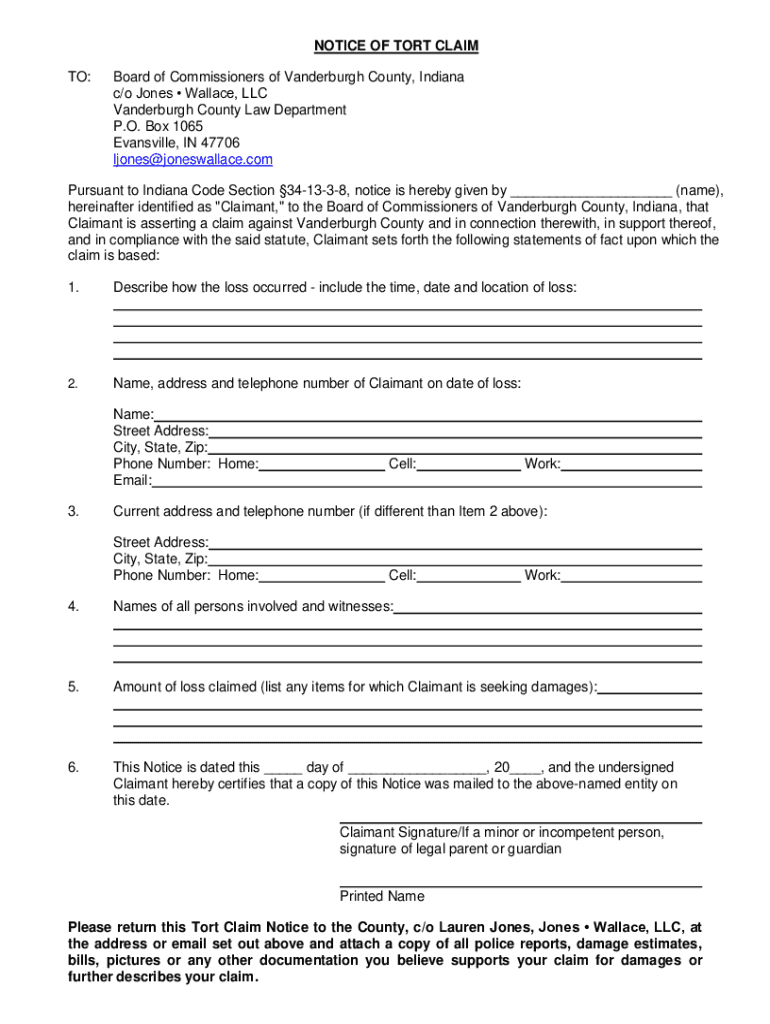 NOTICE OF TORT CLAIM

TO: Board of Commissioners of Vanderburgh County, Indiana
c/o Jones • Wallace, LLC
Vanderburgh County Law Department
P.O. Box 1065
Evansville, IN 47706
ljones@joneswallace.com

Pursuant to Indiana Code Section §34-13-3-8, notice is hereby given by ____________________ (name), hereinafter identified as "Claimant," to the Board of Commissioners of Vanderburgh County, Indiana, that Claimant is asserting a claim against Vanderburgh County and in connection therewith, in support thereof, and in compliance with the said statute, Claimant sets forth the following statements of fact upon which the claim is based:

1. Describe how the loss occurred - include the time, date and location of loss:

2. Name, address and telephone number of Claimant on date of loss:

Name:
Street Address:
City, State, Zip:
Phone Number: Home: Cell: Work:
Email:

3. Current address and telephone number (if different than Item 2 above):

Street Address:
City, State, Zip:
Phone Number: Home: Cell: Work:

4. Names of all persons involved and witnesses:

5. Amount of loss claimed (list any items for which Claimant is seeking damages):

6. This Notice is dated this _____ day of _________________, 20____, and the undersigned Claimant hereby certifies that a copy of this Notice was mailed to the above-named entity on this date.

Claimant Signature/If a minor or incompetent person, signature of legal parent or guardian

Printed Name

Please return this Tort Claim Notice to the County, c/o Lauren Jones, Jones • Wallace, LLC, at the address or email set out above and attach a copy of all police reports, damage estimates, bills, pictures or any other documentation you believe supports your claim for damages or further describes your claim.